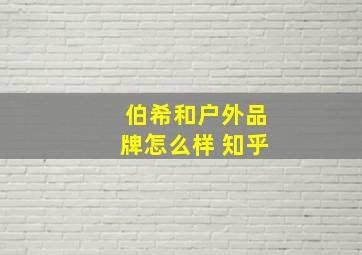 伯希和户外品牌怎么样 知乎